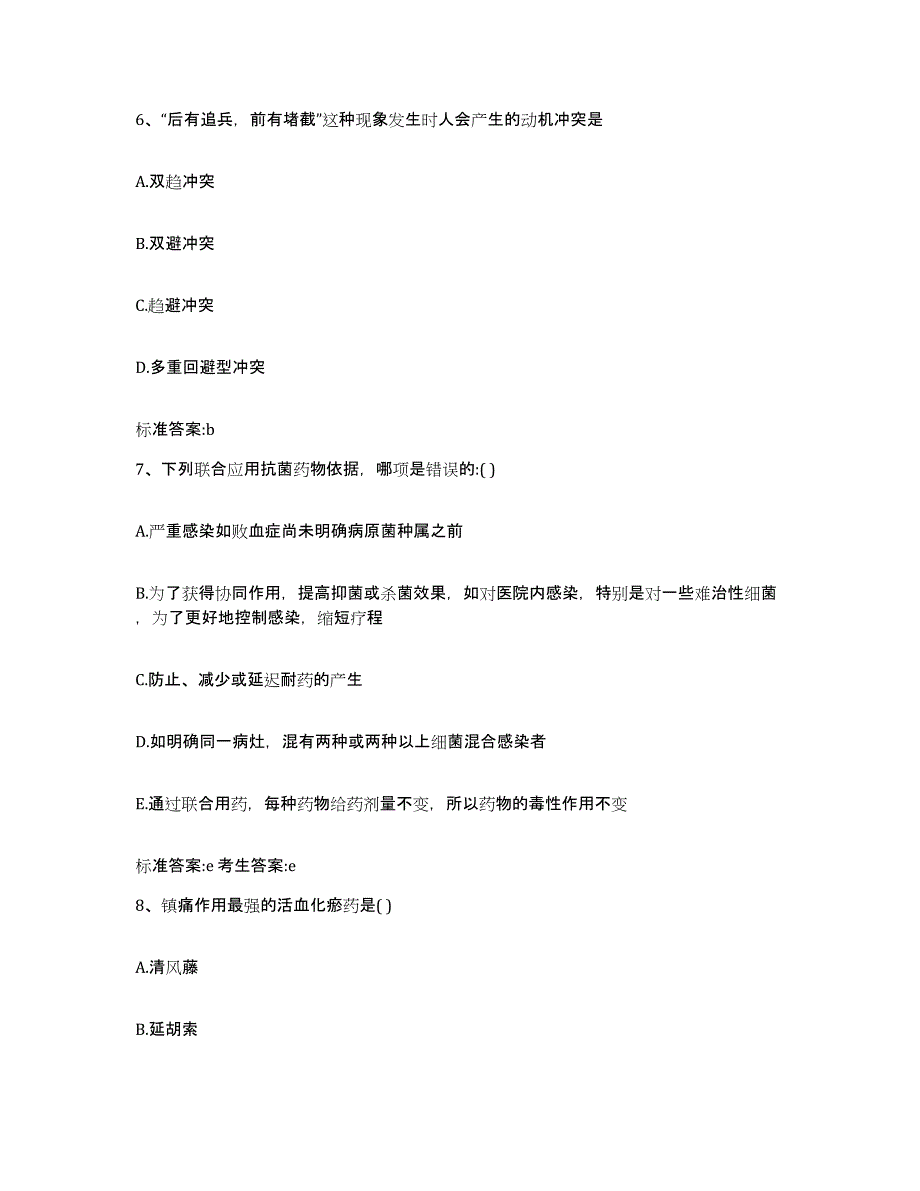 6、“后有追兵，前有堵截”这种现象发生时人会产生的动机冲突是

A.双趋冲突

B.双避冲突

C.趋避冲突

D.多重回避型冲突

标准答案:b

7、下列联合应用抗菌药物依据，哪项是错误的:( )

A.严重感染如败血症尚未明确病原菌种属之前

B.为了获得协同作用，提高抑菌或杀菌效果，如对医院内感染，特别是对一些难治性细菌，为了更好地控制感染，缩短疗程

C.防止、减少或延迟耐药的产生

D.如明确同一病灶，混有两种或两种以上细菌混合感染者

E.通过联合用药，每种药物给药剂量不变，所以药物的毒性作用不变

标准答案:e 考生答案:e

8、镇痛作用最强的活血化瘀药是( )

A.清风藤

B.延胡索